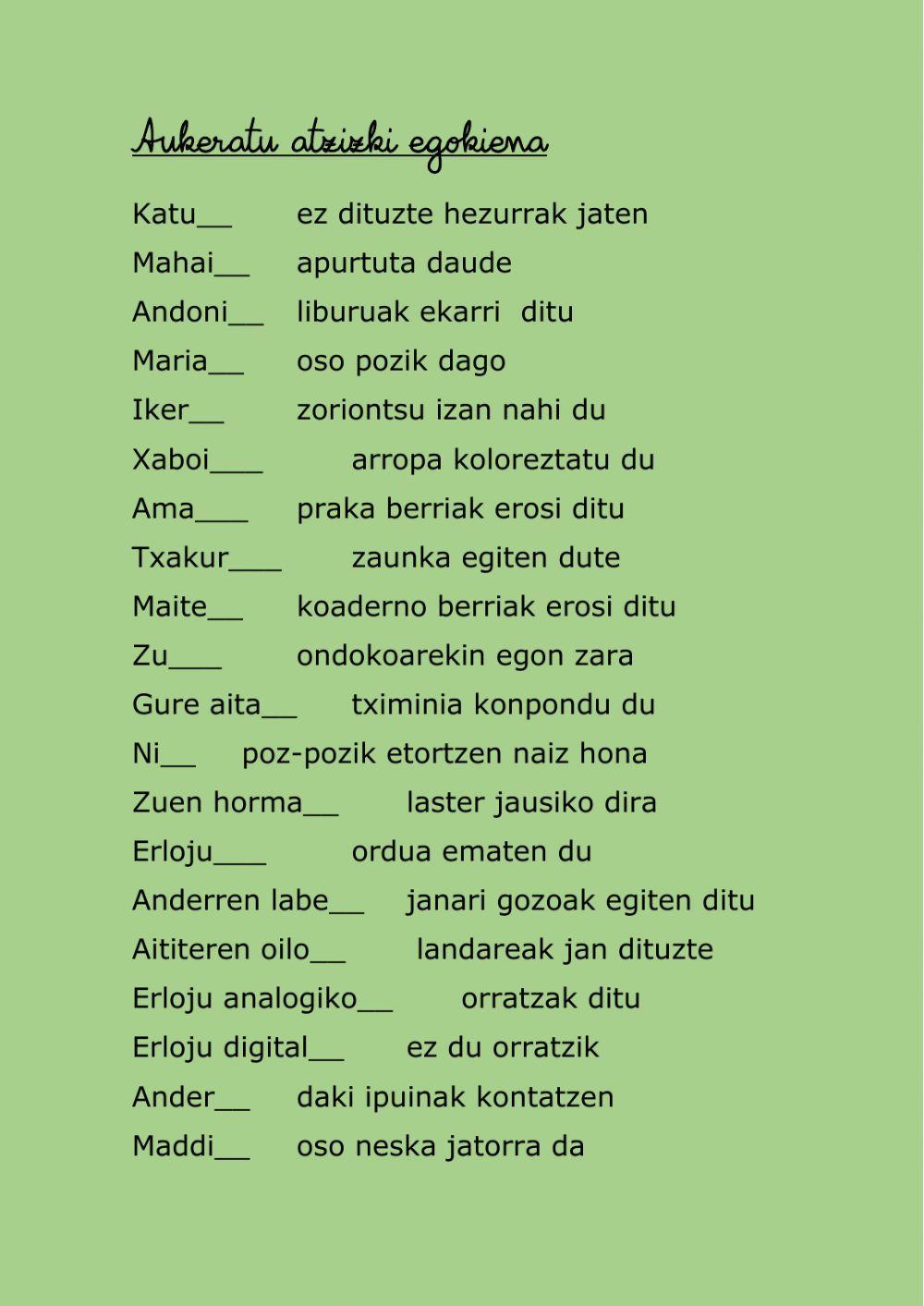 Aukeratu atzizki egokiena

Katu__ ez dituzte hezurrak jaten
Mahai__ apurtuta daude
Andoni__ liburuak ekarri ditu
Maria__ oso pozik dago
Iker__ zoriontsu izan nahi du
Xaboi___ arropa koloreztatu du
Ama___ praka berriak erosi ditu
Txakur___ zaunka egiten dute
Maite__ koaderno berriak erosi ditu
Zu___ ondokoarekin egon zara
Gure aita__ tximinia konpondu du
Ni__ poz-pozik etortzen naiz hona
Zuen horma__ laster jausiko dira
Erloju___ ordua ematen du
Anderren labe__ janari gozoak egiten ditu
Aititeren oilo__ landareak jan dituzte
Erloju analogiko__ orratzak ditu
Erloju digital__ ez du orratzik
Ander__ daki ipuinak kontatzen
Maddi__ oso neska jatorra da